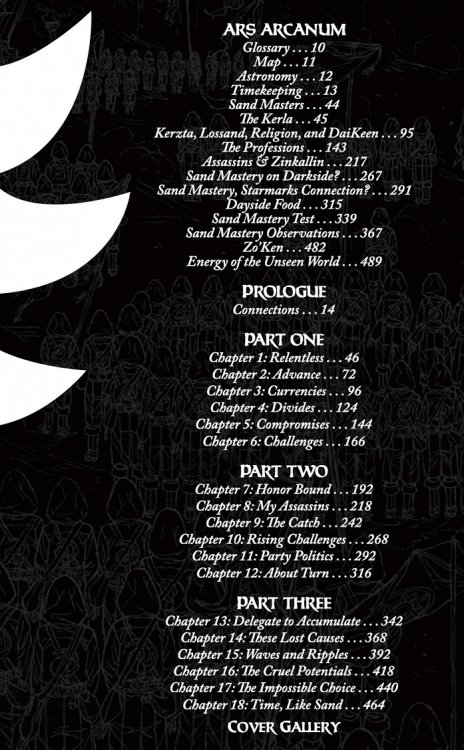 ARS ARCANUM
Glossary . . . 10
Map . . . 11
Astronomy . . . 12
Timekeeping . . . 13
Sand Masters . . . 44
The Kerla . . . 45
Kerzta, Lossand, Religion, and DaiKeen . . . 95
The Professions . . . 143
Assassins & Zinkallin . . . 217
Sand Mastery on Darkside? . . . 267
Sand Mastery, Starmarks Connection? . . . 291
Dayside Food . . . 315
Sand Mastery Test . . . 339
Sand Mastery Observations . . . 367
Zo'Ken . . . 482
Energy of the Unseen World . . . 489

PROLOGUE
Connections . . . 14

PART ONE
Chapter 1: Relentless . . . 46
Chapter 2: Advance . . . 72
Chapter 3: Currencies . . . 96
Chapter 4: Divides . . . 124
Chapter 5: Compromises . . . 144
Chapter 6: Challenges . . . 166

PART TWO
Chapter 7: Honor Bound . . . 192
Chapter 8: My Assassins . . . 218
Chapter 9: The Catch . . . 242
Chapter 10: Rising Challenges . . . 268
Chapter 11: Party Politics . . . 292
Chapter 12: About Turn . . . 316

PART THREE
Chapter 13: Delegate to Accumulate . . . 342
Chapter 14: These Lost Causes . . . 368
Chapter 15: Waves and Ripples . . . 392
Chapter 16: The Cruel Potentials . . . 418
Chapter 17: The Impossible Choice . . . 440
Chapter 18: Time, Like Sand . . . 464
COVER GALLERY